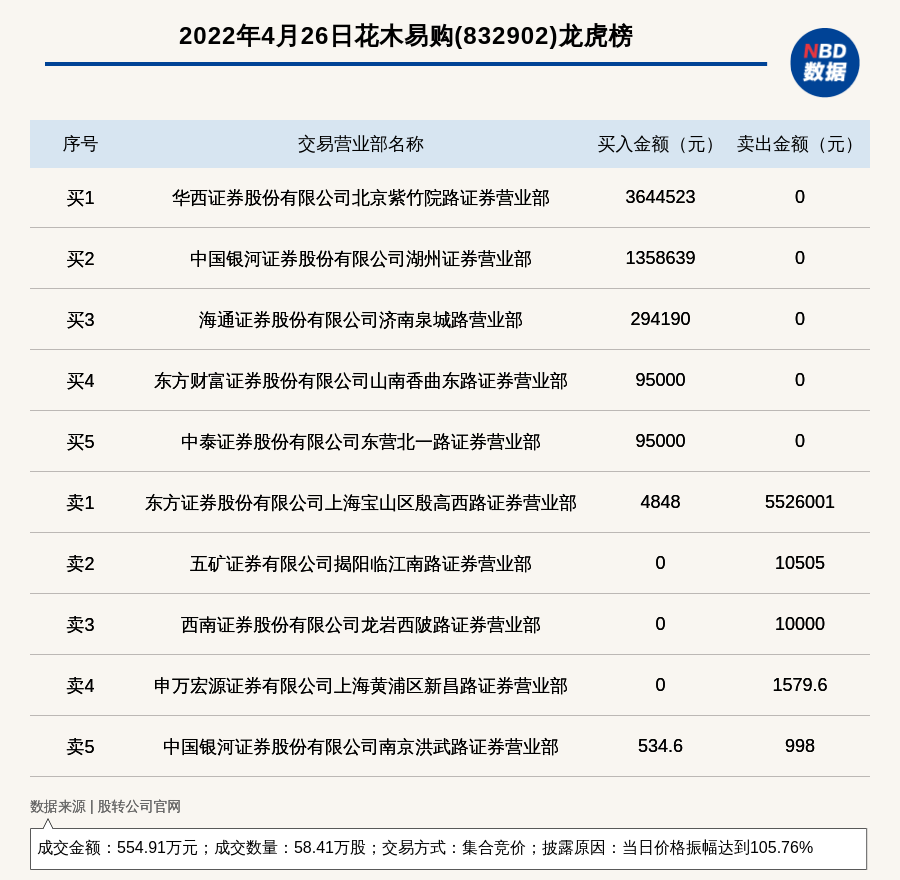 2022年4月26日花木易购(832902)龙虎榜

NBD 数据

| 序号 | 交易营业部名称 | 买入金额（元） | 卖出金额（元） |
|---|---|---|---|
| 买1 | 华西证券股份有限公司北京紫竹院路证券营业部 | 3644523 | 0 |
| 买2 | 中国银河证券股份有限公司湖州证券营业部 | 1358639 | 0 |
| 买3 | 海通证券股份有限公司济南泉城路营业部 | 294190 | 0 |
| 买4 | 东方财富证券股份有限公司山南香曲东路证券营业部 | 95000 | 0 |
| 买5 | 中泰证券股份有限公司东营北一路证券营业部 | 95000 | 0 |
| 卖1 | 东方证券股份有限公司上海宝山区殷高西路证券营业部 | 4848 | 5526001 |
| 卖2 | 五矿证券有限公司揭阳临江南路证券营业部 | 0 | 10505 |
| 卖3 | 西南证券股份有限公司龙岩西陂路证券营业部 | 0 | 10000 |
| 卖4 | 申万宏源证券有限公司上海黄浦区新昌路证券营业部 | 0 | 1579.6 |
| 卖5 | 中国银河证券股份有限公司南京洪武路证券营业部 | 534.6 | 998 |

数据来源 | 股转公司官网

成交金额：554.91万元；成交数量：58.41万股；交易方式：集合竞价；披露原因：当日价格振幅达到105.76%